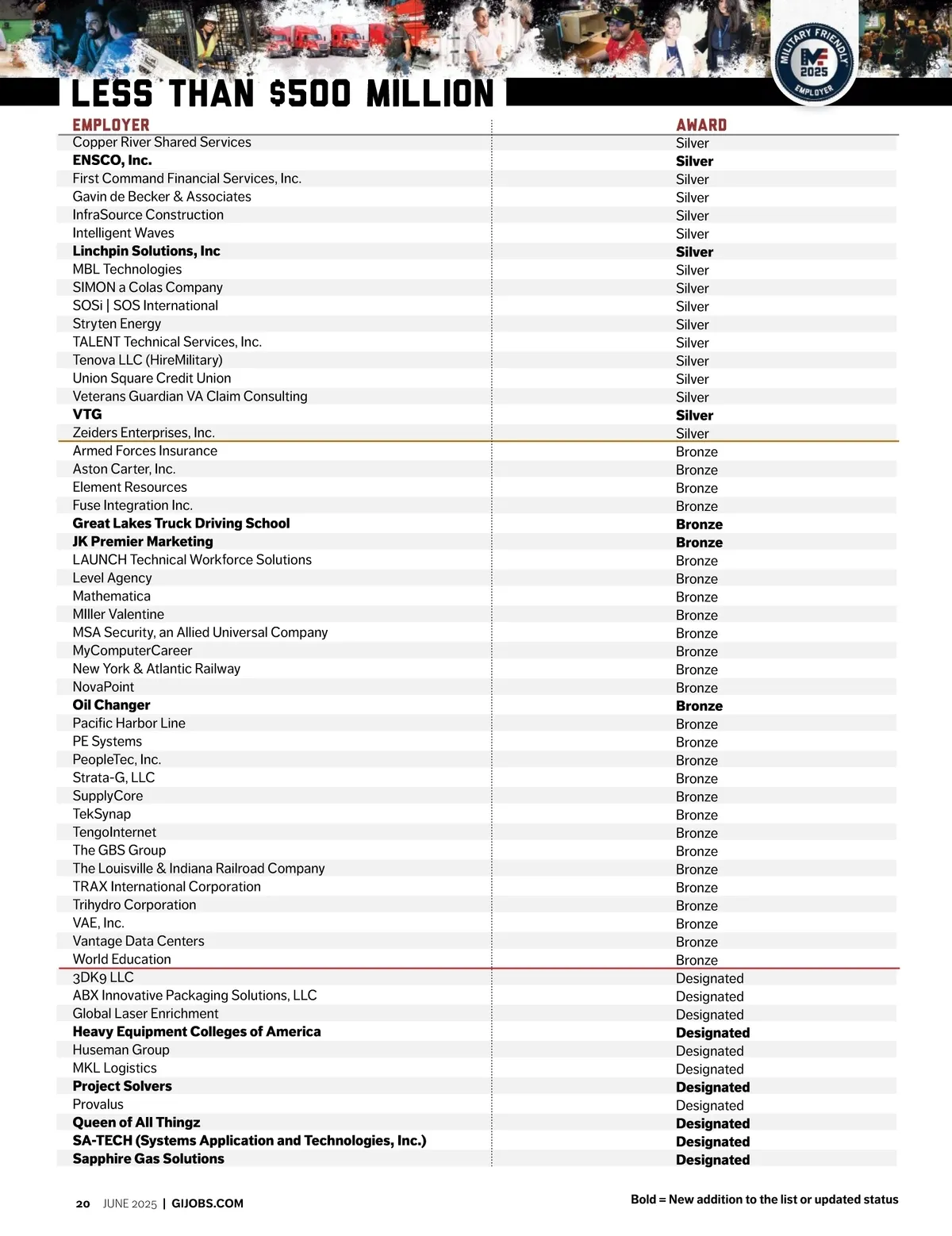 MILITARY FRIENDLY
MF
2025
EMPLOYER

LESS THAN $500 MILLION

| EMPLOYER | AWARD |
|---|---|
| Copper River Shared Services | Silver |
| **ENSCO, Inc.** | **Silver** |
| First Command Financial Services, Inc. | Silver |
| Gavin de Becker & Associates | Silver |
| InfraSource Construction | Silver |
| Intelligent Waves | Silver |
| **Linchpin Solutions, Inc** | **Silver** |
| MBL Technologies | Silver |
| SIMON a Colas Company | Silver |
| SOSi \| SOS International | Silver |
| Stryten Energy | Silver |
| TALENT Technical Services, Inc. | Silver |
| Tenova LLC (HireMilitary) | Silver |
| Union Square Credit Union | Silver |
| Veterans Guardian VA Claim Consulting | Silver |
| **VTG** | **Silver** |
| Zeiders Enterprises, Inc. | Silver |
| Armed Forces Insurance | Bronze |
| Aston Carter, Inc. | Bronze |
| Element Resources | Bronze |
| Fuse Integration Inc. | Bronze |
| **Great Lakes Truck Driving School** | **Bronze** |
| **JK Premier Marketing** | **Bronze** |
| LAUNCH Technical Workforce Solutions | Bronze |
| Level Agency | Bronze |
| Mathematica | Bronze |
| MIller Valentine | Bronze |
| MSA Security, an Allied Universal Company | Bronze |
| MyComputerCareer | Bronze |
| New York & Atlantic Railway | Bronze |
| NovaPoint | Bronze |
| **Oil Changer** | **Bronze** |
| Pacific Harbor Line | Bronze |
| PE Systems | Bronze |
| PeopleTec, Inc. | Bronze |
| Strata-G, LLC | Bronze |
| SupplyCore | Bronze |
| TekSynap | Bronze |
| TengoInternet | Bronze |
| The GBS Group | Bronze |
| The Louisville & Indiana Railroad Company | Bronze |
| TRAX International Corporation | Bronze |
| Trihydro Corporation | Bronze |
| VAE, Inc. | Bronze |
| Vantage Data Centers | Bronze |
| World Education | Bronze |
| 3DK9 LLC | Designated |
| ABX Innovative Packaging Solutions, LLC | Designated |
| Global Laser Enrichment | Designated |
| **Heavy Equipment Colleges of America** | **Designated** |
| Huseman Group | Designated |
| MKL Logistics | Designated |
| **Project Solvers** | **Designated** |
| Provalus | Designated |
| **Queen of All Thingz** | **Designated** |
| **SA-TECH (Systems Application and Technologies, Inc.)** | **Designated** |
| **Sapphire Gas Solutions** | **Designated** |

20 JUNE 2025 | GIJOBS.COM

Bold = New addition to the list or updated status